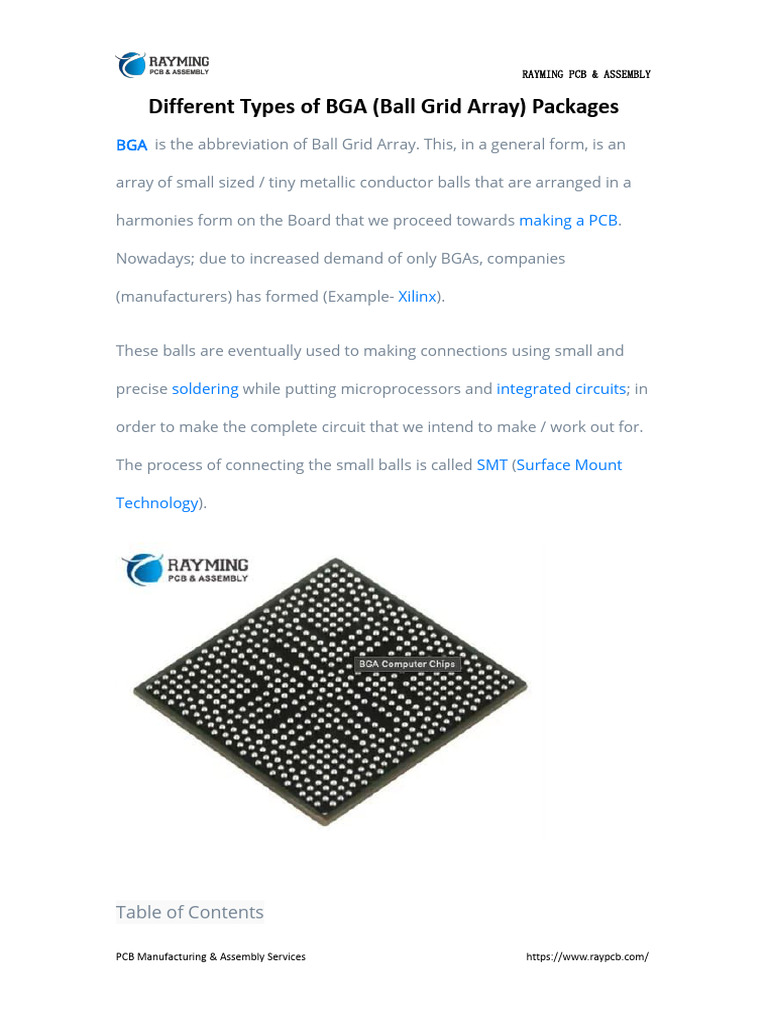 RAYMING
PCB & ASSEMBLY

RAYMING PCB & ASSEMBLY

Different Types of BGA (Ball Grid Array) Packages

BGA is the abbreviation of Ball Grid Array. This, in a general form, is an array of small sized / tiny metallic conductor balls that are arranged in a harmonies form on the Board that we proceed towards making a PCB. Nowadays; due to increased demand of only BGAs, companies (manufacturers) has formed (Example- Xilinx).

These balls are eventually used to making connections using small and precise soldering while putting microprocessors and integrated circuits; in order to make the complete circuit that we intend to make / work out for. The process of connecting the small balls is called SMT (Surface Mount Technology).

RAYMING
PCB & ASSEMBLY

BGA Computer Chips

Table of Contents

PCB Manufacturing & Assembly Services

https://www.raypcb.com/